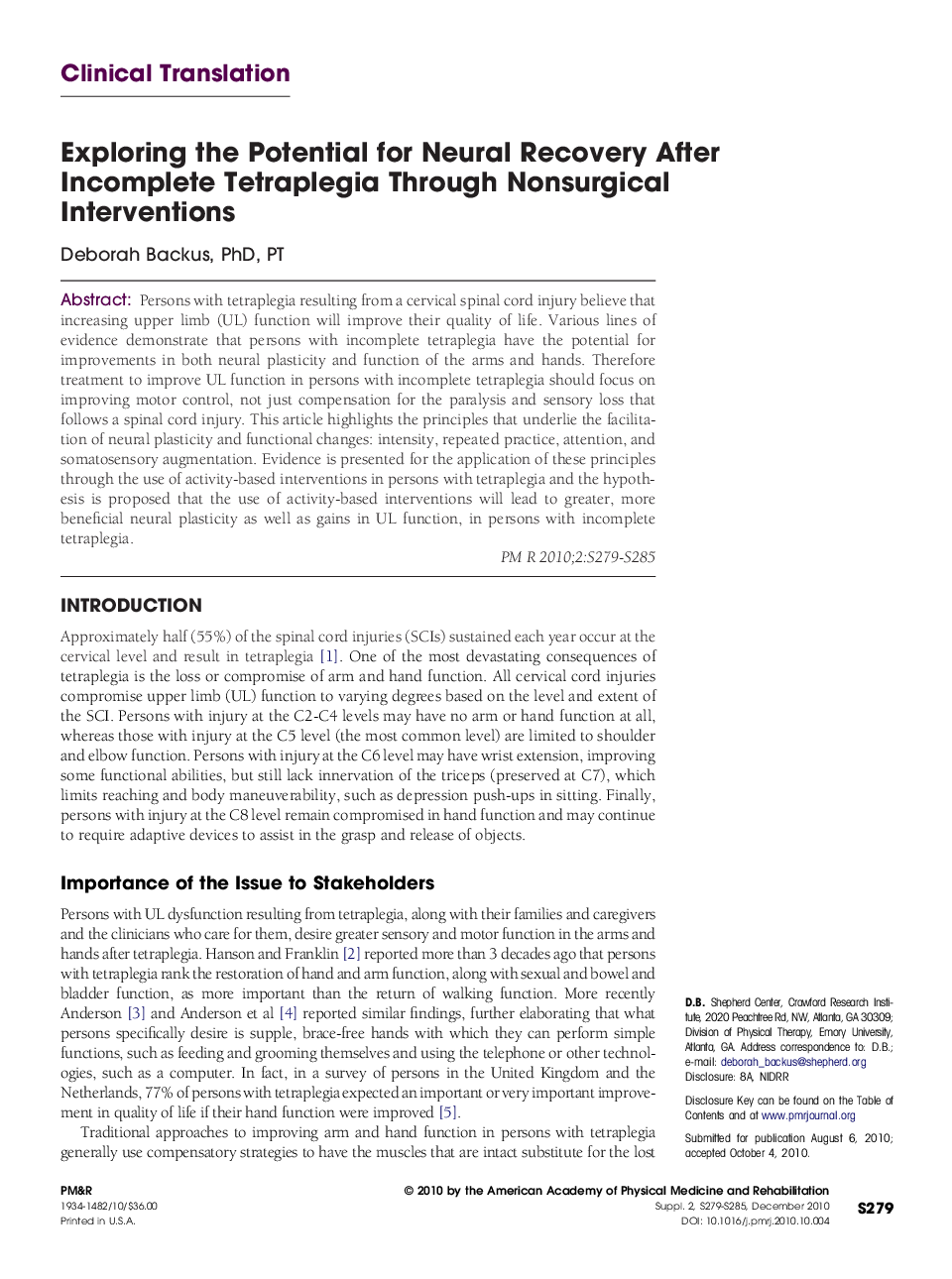 Clinical Translation

Exploring the Potential for Neural Recovery After Incomplete Tetraplegia Through Nonsurgical Interventions

Deborah Backus, PhD, PT

Abstract: Persons with tetraplegia resulting from a cervical spinal cord injury believe that increasing upper limb (UL) function will improve their quality of life. Various lines of evidence demonstrate that persons with incomplete tetraplegia have the potential for improvements in both neural plasticity and function of the arms and hands. Therefore treatment to improve UL function in persons with incomplete tetraplegia should focus on improving motor control, not just compensation for the paralysis and sensory loss that follows a spinal cord injury. This article highlights the principles that underlie the facilitation of neural plasticity and functional changes: intensity, repeated practice, attention, and somatosensory augmentation. Evidence is presented for the application of these principles through the use of activity-based interventions in persons with tetraplegia and the hypothesis is proposed that the use of activity-based interventions will lead to greater, more beneficial neural plasticity as well as gains in UL function, in persons with incomplete tetraplegia.

PM R 2010;2:S279-S285

INTRODUCTION

Approximately half (55%) of the spinal cord injuries (SCIs) sustained each year occur at the cervical level and result in tetraplegia [1]. One of the most devastating consequences of tetraplegia is the loss or compromise of arm and hand function. All cervical cord injuries compromise upper limb (UL) function to varying degrees based on the level and extent of the SCI. Persons with injury at the C2-C4 levels may have no arm or hand function at all, whereas those with injury at the C5 level (the most common level) are limited to shoulder and elbow function. Persons with injury at the C6 level may have wrist extension, improving some functional abilities, but still lack innervation of the triceps (preserved at C7), which limits reaching and body maneuverability, such as depression push-ups in sitting. Finally, persons with injury at the C8 level remain compromised in hand function and may continue to require adaptive devices to assist in the grasp and release of objects.

Importance of the Issue to Stakeholders

Persons with UL dysfunction resulting from tetraplegia, along with their families and caregivers and the clinicians who care for them, desire greater sensory and motor function in the arms and hands after tetraplegia. Hanson and Franklin [2] reported more than 3 decades ago that persons with tetraplegia rank the restoration of hand and arm function, along with sexual and bowel and bladder function, as more important than the return of walking function. More recently Anderson [3] and Anderson et al [4] reported similar findings, further elaborating that what persons specifically desire is supple, brace-free hands with which they can perform simple functions, such as feeding and grooming themselves and using the telephone or other technologies, such as a computer. In fact, in a survey of persons in the United Kingdom and the Netherlands, 77% of persons with tetraplegia expected an important or very important improvement in quality of life if their hand function were improved [5].

Traditional approaches to improving arm and hand function in persons with tetraplegia generally use compensatory strategies to have the muscles that are intact substitute for the lost

D.B. Shepherd Center, Crawford Research Institute, 2020 Peachtree Rd, NW, Atlanta, GA 30309; Division of Physical Therapy, Emory University, Atlanta, GA. Address correspondence to: D.B.; e-mail: deborah_backus@shepherd.org
Disclosure: 8A, NIDRR

Disclosure Key can be found on the Table of Contents and at www.pmrjournal.org

Submitted for publication August 6, 2010; accepted October 4, 2010.

PM&R
1934-1482/10/$36.00
Printed in U.S.A.

© 2010 by the American Academy of Physical Medicine and Rehabilitation
Suppl. 2, S279-S285, December 2010
DOI: 10.1016/j.pmrj.2010.10.004

S279